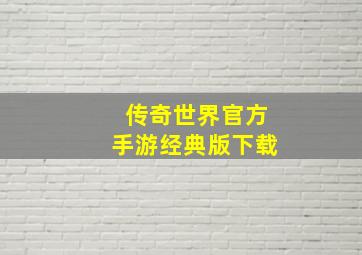 传奇世界官方
手游经典版下载